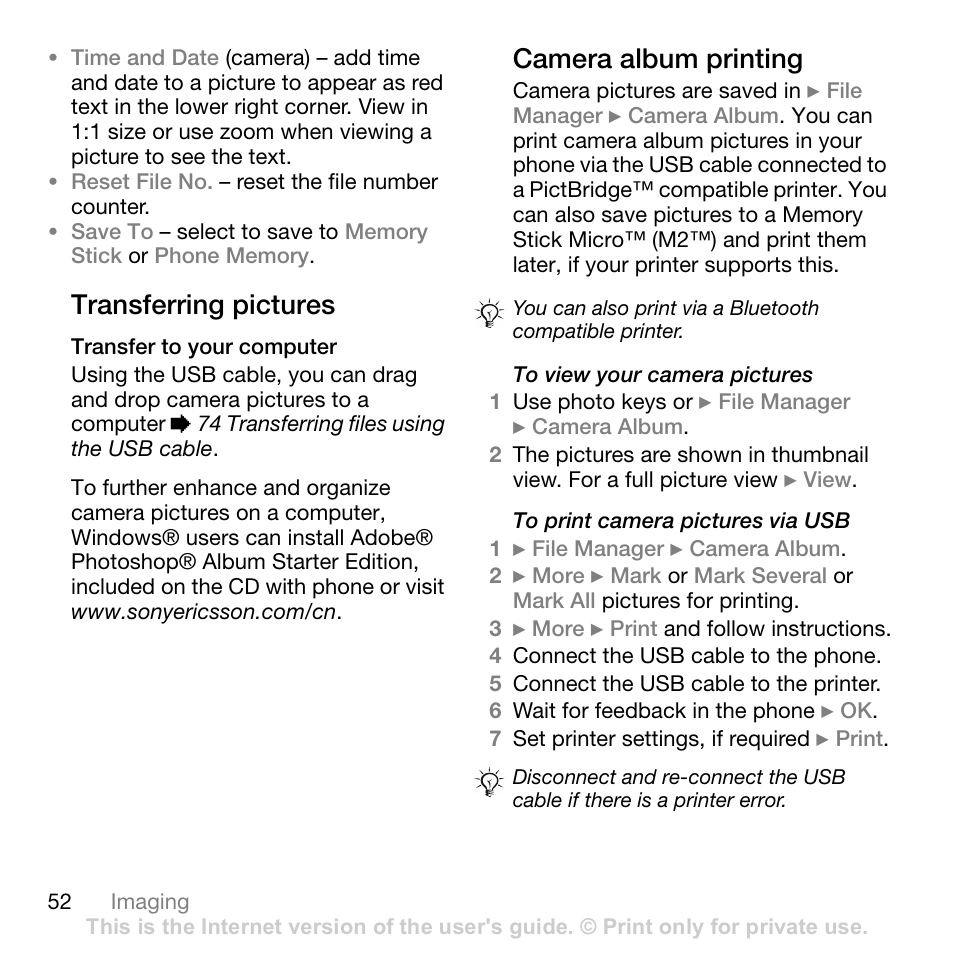 • Time and Date (camera) – add time and date to a picture to appear as red text in the lower right corner. View in 1:1 size or use zoom when viewing a picture to see the text.
• Reset File No. – reset the file number counter.
• Save To – select to save to Memory Stick or Phone Memory.

Transferring pictures

Transfer to your computer
Using the USB cable, you can drag and drop camera pictures to a computer ➨ 74 Transferring files using the USB cable.

To further enhance and organize camera pictures on a computer, Windows® users can install Adobe® Photoshop® Album Starter Edition, included on the CD with phone or visit www.sonyericsson.com/cn.

Camera album printing
Camera pictures are saved in ► File Manager ► Camera Album. You can print camera album pictures in your phone via the USB cable connected to a PictBridge™ compatible printer. You can also save pictures to a Memory Stick Micro™ (M2™) and print them later, if your printer supports this.

You can also print via a Bluetooth compatible printer.

To view your camera pictures
1 Use photo keys or ► File Manager ► Camera Album.
2 The pictures are shown in thumbnail view. For a full picture view ► View.

To print camera pictures via USB
1 ► File Manager ► Camera Album.
2 ► More ► Mark or Mark Several or Mark All pictures for printing.
3 ► More ► Print and follow instructions.
4 Connect the USB cable to the phone.
5 Connect the USB cable to the printer.
6 Wait for feedback in the phone ► OK.
7 Set printer settings, if required ► Print.

Disconnect and re-connect the USB cable if there is a printer error.

52 Imaging
This is the Internet version of the user's guide. © Print only for private use.